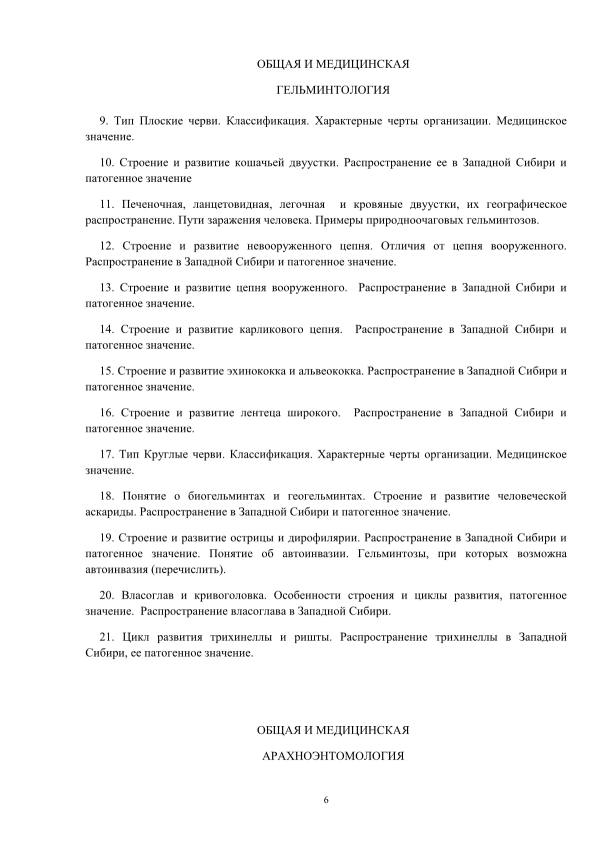 ОБЩАЯ И МЕДИЦИНСКАЯ

ГЕЛЬМИНТОЛОГИЯ

9. Тип Плоские черви. Классификация. Характерные черты организации. Медицинское значение.

10. Строение и развитие кошачьей двуустки. Распространение ее в Западной Сибири и патогенное значение

11. Печеночная, ланцетовидная, легочная и кровяные двуустки, их географическое распространение. Пути заражения человека. Примеры природноочаговых гельминтозов.

12. Строение и развитие невооруженного цепня. Отличия от цепня вооруженного. Распространение в Западной Сибири и патогенное значение.

13. Строение и развитие цепня вооруженного. Распространение в Западной Сибири и патогенное значение.

14. Строение и развитие карликового цепня. Распространение в Западной Сибири и патогенное значение.

15. Строение и развитие эхинококка и альвеококка. Распространение в Западной Сибири и патогенное значение.

16. Строение и развитие лентеца широкого. Распространение в Западной Сибири и патогенное значение.

17. Тип Круглые черви. Классификация. Характерные черты организации. Медицинское значение.

18. Понятие о биогельминтах и геогельминтах. Строение и развитие человеческой аскариды. Распространение в Западной Сибири и патогенное значение.

19. Строение и развитие острицы и дирофилярии. Распространение в Западной Сибири и патогенное значение. Понятие об автоинвазии. Гельминтозы, при которых возможна автоинвазия (перечислить).

20. Власоглав и кривоголовка. Особенности строения и циклы развития, патогенное значение. Распространение власоглава в Западной Сибири.

21. Цикл развития трихинеллы и ришты. Распространение трихинеллы в Западной Сибири, ее патогенное значение.

ОБЩАЯ И МЕДИЦИНСКАЯ

АРАХНОЭНТОМОЛОГИЯ

6